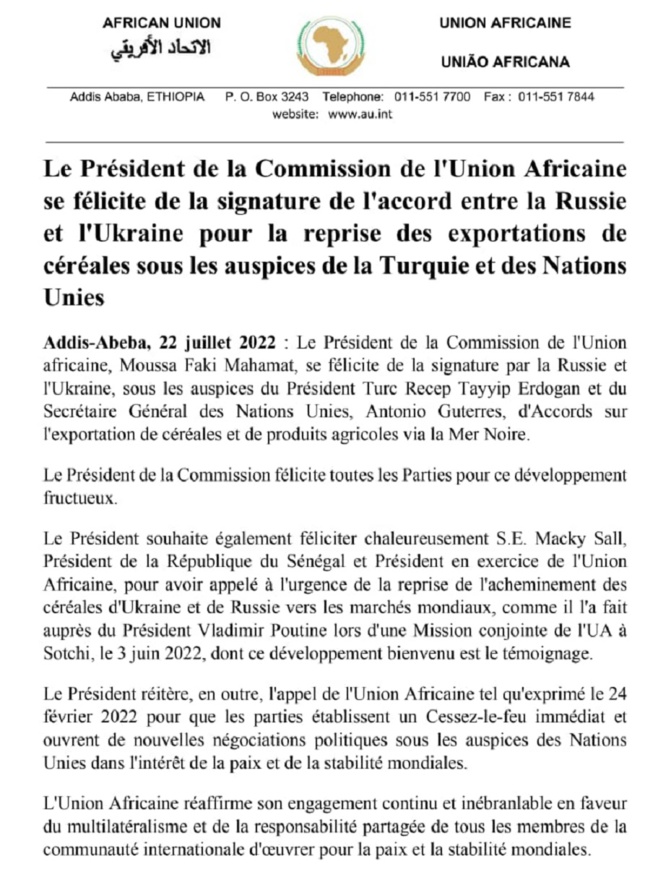 AFRICAN UNION
الاتحاد الأفريقي

UNION AFRICAINE

UNIÃO AFRICANA

Addis Ababa, ETHIOPIA P. O. Box 3243 Telephone: 011-551 7700 Fax : 011-551 7844
website: www.au.int

Le Président de la Commission de l'Union Africaine se félicite de la signature de l'accord entre la Russie et l'Ukraine pour la reprise des exportations de céréales sous les auspices de la Turquie et des Nations Unies

Addis-Abeba, 22 juillet 2022 : Le Président de la Commission de l'Union africaine, Moussa Faki Mahamat, se félicite de la signature par la Russie et l'Ukraine, sous les auspices du Président Turc Recep Tayyip Erdogan et du Secrétaire Général des Nations Unies, Antonio Guterres, d'Accords sur l'exportation de céréales et de produits agricoles via la Mer Noire.

Le Président de la Commission félicite toutes les Parties pour ce développement fructueux.

Le Président souhaite également féliciter chaleureusement S.E. Macky Sall, Président de la République du Sénégal et Président en exercice de l'Union Africaine, pour avoir appelé à l'urgence de la reprise de l'acheminement des céréales d'Ukraine et de Russie vers les marchés mondiaux, comme il l'a fait auprès du Président Vladimir Poutine lors d'une Mission conjointe de l'UA à Sotchi, le 3 juin 2022, dont ce développement bienvenu est le témoignage.

Le Président réitère, en outre, l'appel de l'Union Africaine tel qu'exprimé le 24 février 2022 pour que les parties établissent un Cessez-le-feu immédiat et ouvrent de nouvelles négociations politiques sous les auspices des Nations Unies dans l'intérêt de la paix et de la stabilité mondiales.

L'Union Africaine réaffirme son engagement continu et inébranlable en faveur du multilatéralisme et de la responsabilité partagée de tous les membres de la communauté internationale d'œuvrer pour la paix et la stabilité mondiales.